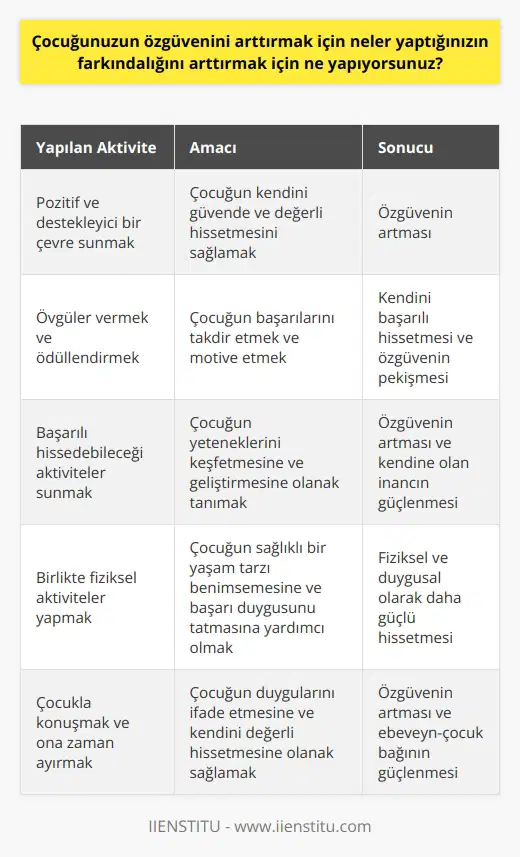 Çocuğunuzun özgüvenini arttırmak için neler yaptığınızın farkındalığını arttırmak için ne yapıyorsunuz?

| Yapılan Aktivite | Amacı | Sonucu |
|---|---|---|
| Pozitif ve destekleyici bir çevre sunmak | Çocuğun kendini güvende ve değerli hissetmesini sağlamak | Özgüvenin artması |
| Övgüler vermek ve ödüllendirmek | Çocuğun başarılarını takdir etmek ve motive etmek | Kendini başarılı hissetmesi ve özgüvenin pekişmesi |
| Başarılı hissedebileceği aktiviteler sunmak | Çocuğun yeteneklerini keşfetmesine ve geliştirmesine olanak tanımak | Özgüvenin artması ve kendine olan inancın güçlenmesi |
| Birlikte fiziksel aktiviteler yapmak | Çocuğun sağlıklı bir yaşam tarzı benimsemesine ve başarı duygusunu tatmasına yardımcı olmak | Fiziksel ve duygusal olarak daha güçlü hissetmesi |
| Çocukla konuşmak ve ona zaman ayırmak | Çocuğun duygularını ifade etmesine ve kendini değerli hissetmesine olanak sağlamak | Özgüvenin artması ve ebeveyn-çocuk bağının güçlenmesi |

IIENSTITU - www.iienstitu.com